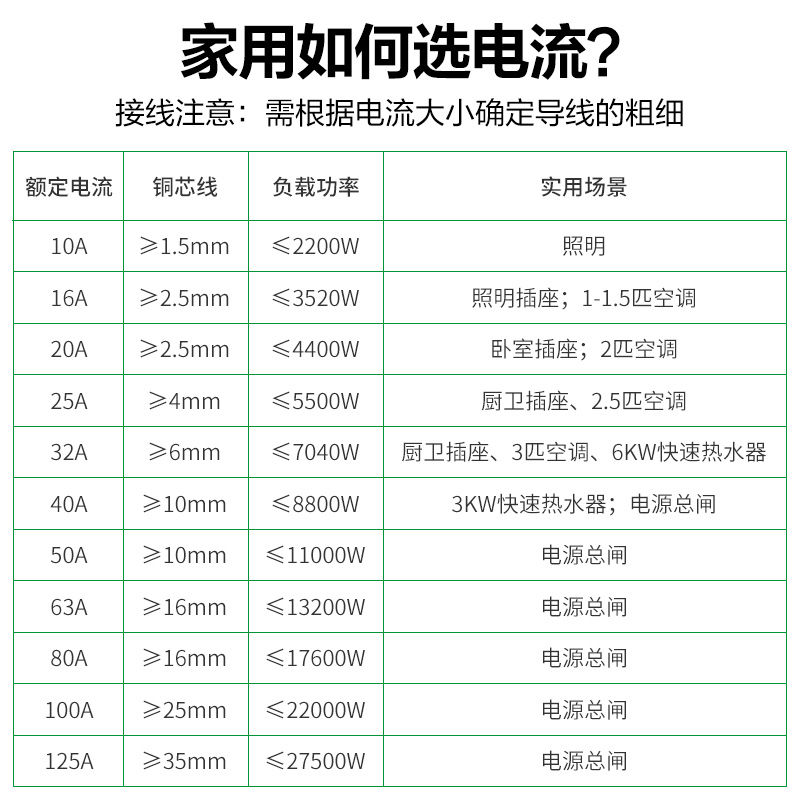 家用如何选电流?

接线注意：需根据电流大小确定导线的粗细

| 额定电流 | 铜芯线 | 负载功率 | 实用场景 |
|---|---|---|---|
| 10A | ≥1.5mm | ≤2200W | 照明 |
| 16A | ≥2.5mm | ≤3520W | 照明插座；1-1.5匹空调 |
| 20A | ≥2.5mm | ≤4400W | 卧室插座；2匹空调 |
| 25A | ≥4mm | ≤5500W | 厨卫插座、2.5匹空调 |
| 32A | ≥6mm | ≤7040W | 厨卫插座、3匹空调、6KW快速热水器 |
| 40A | ≥10mm | ≤8800W | 3KW快速热水器；电源总闸 |
| 50A | ≥10mm | ≤11000W | 电源总闸 |
| 63A | ≥16mm | ≤13200W | 电源总闸 |
| 80A | ≥16mm | ≤17600W | 电源总闸 |
| 100A | ≥25mm | ≤22000W | 电源总闸 |
| 125A | ≥35mm | ≤27500W | 电源总闸 |